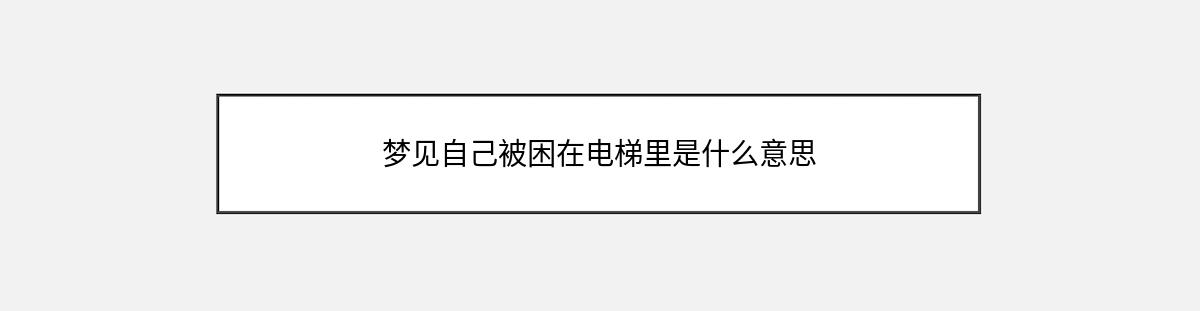 梦见自己被困在电梯里是什么意思